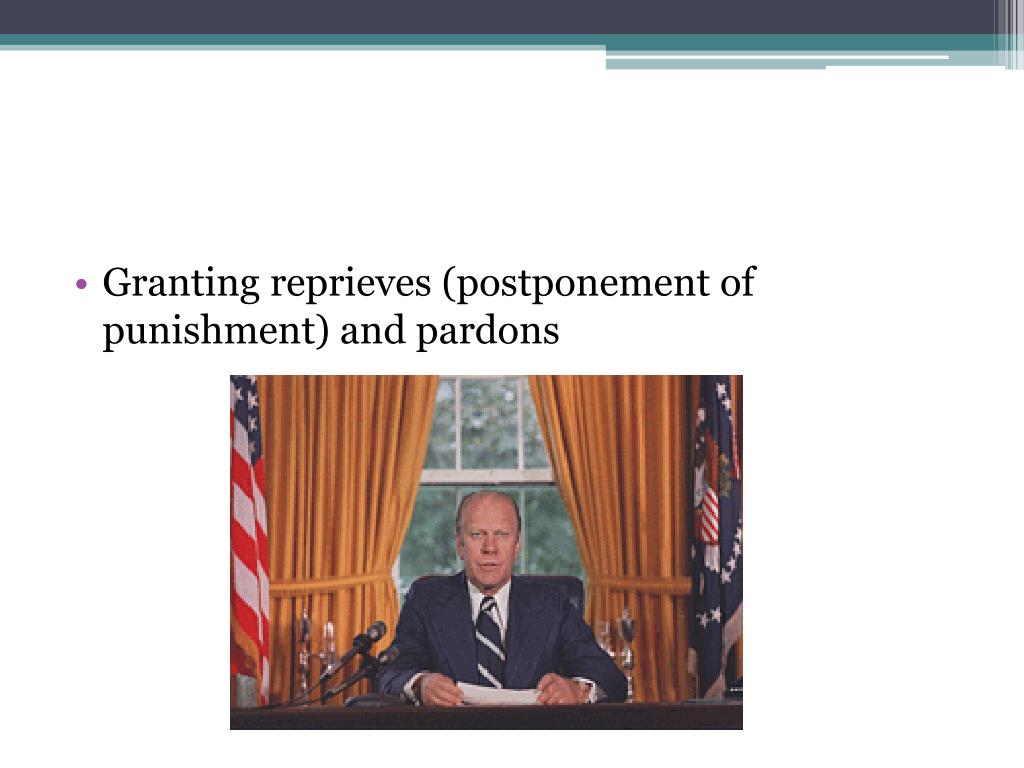 • Granting reprieves (postponement of punishment) and pardons